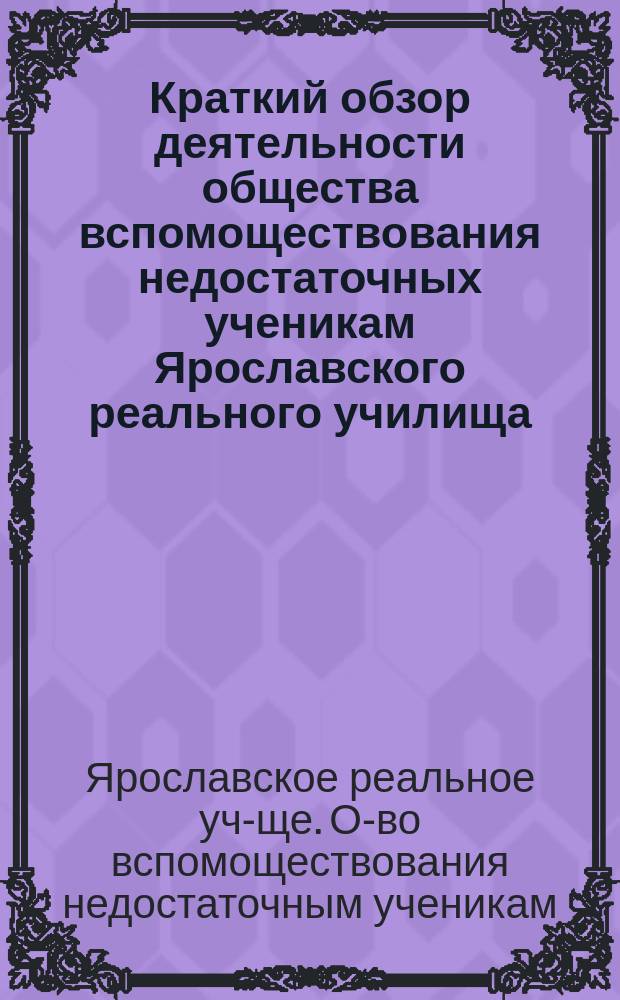 Краткий обзор деятельности общества вспомоществования недостаточных ученикам Ярославского реального училища

Ярославское реальное уч-ще. О-во вспомоществования недостаточным ученикам